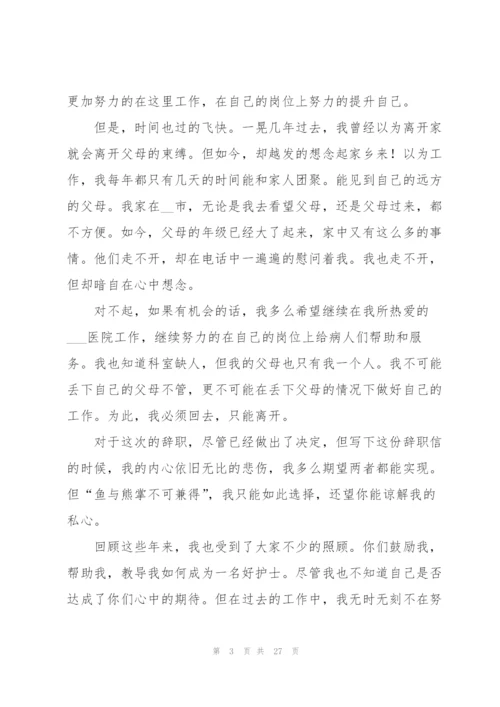 更加努力的在这里工作，在自己的岗位上努力的提升自己。

但是，时间也过的飞快。一晃几年过去，我曾经以为离开家就会离开父母的束缚。但如今，却越发的想念起家乡来！以为工作，我每年都只有几天的时间能和家人团聚。能见到自己的远方的父母。我家在__市，无论是我去看望父母，还是父母过来，都不方便。如今，父母的年级已经大了起来，家中又有这么多的事情。他们走不开，却在电话中一遍遍的慰问着我。我也走不开，但却暗自在心中想念。

对不起，如果有机会的话，我多么希望继续在我所热爱的___医院工作，继续努力的在自己的岗位上给病人们帮助和服务。我也知道科室缺人，但我的父母也只有我一个人。我不可能丢下自己的父母不管，更不可能在丢下父母的情况下做好自己的工作。为此，我必须回去，只能离开。

对于这次的辞职，尽管已经做出了决定，但写下这份辞职信的时候，我的内心依旧无比的悲伤，我多么期望两者都能实现。但“鱼与熊掌不可兼得”，我只能如此选择，还望你能谅解我的私心。

回顾这些年来，我也受到了大家不少的照顾。你们鼓励我，帮助我，教导我如何成为一名好护士。尽管我也不知道自己是否达成了你们心中的期待。但在过去的工作中，我无时无刻不在努

第 3 页 共 27 页